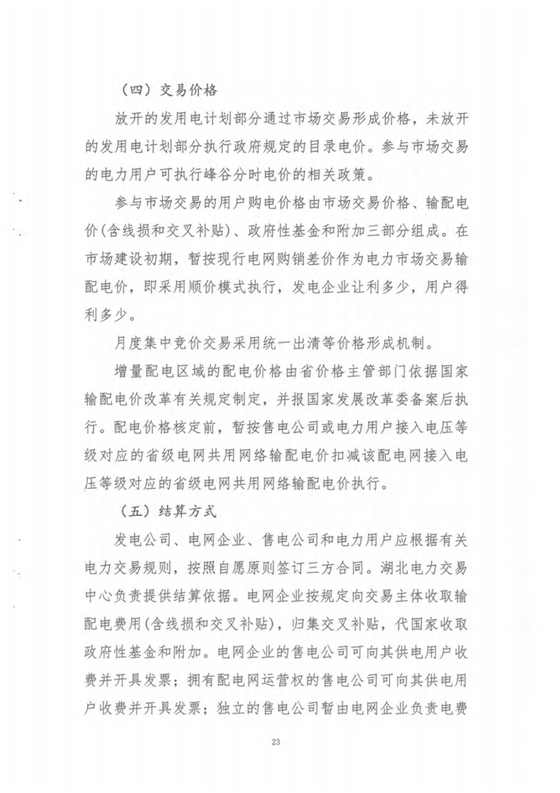 （四）交易价格

放开的发用电计划部分通过市场交易形成价格，未放开的发用电计划部分执行政府规定的目录电价。参与市场交易的电力用户可执行峰谷分时电价的相关政策。

参与市场交易的用户购电价格由市场交易价格、输配电价(含线损和交叉补贴)、政府性基金和附加三部分组成。在市场建设初期，暂按现行电网购销差价作为电力市场交易输配电价，即采用顺价模式执行，发电企业让利多少，用户得利多少。

月度集中竞价交易采用统一出清等价格形成机制。

增量配电区域的配电价格由省价格主管部门依据国家输配电价改革有关规定制定，并报国家发展改革委备案后执行。配电价格核定前，暂按售电公司或电力用户接入电压等级对应的省级电网共用网络输配电价扣减该配电网接入电压等级对应的省级电网共用网络输配电价执行。

（五）结算方式

发电公司、电网企业、售电公司和电力用户应根据有关电力交易规则，按照自愿原则签订三方合同。湖北电力交易中心负责提供结算依据。电网企业按规定向交易主体收取输配电费用(含线损和交叉补贴)，归集交叉补贴，代国家收取政府性基金和附加。电网企业的售电公司可向其供电用户收费并开具发票；拥有配电网运营权的售电公司可向其供电用户收费并开具发票；独立的售电公司暂由电网企业负责电费

23